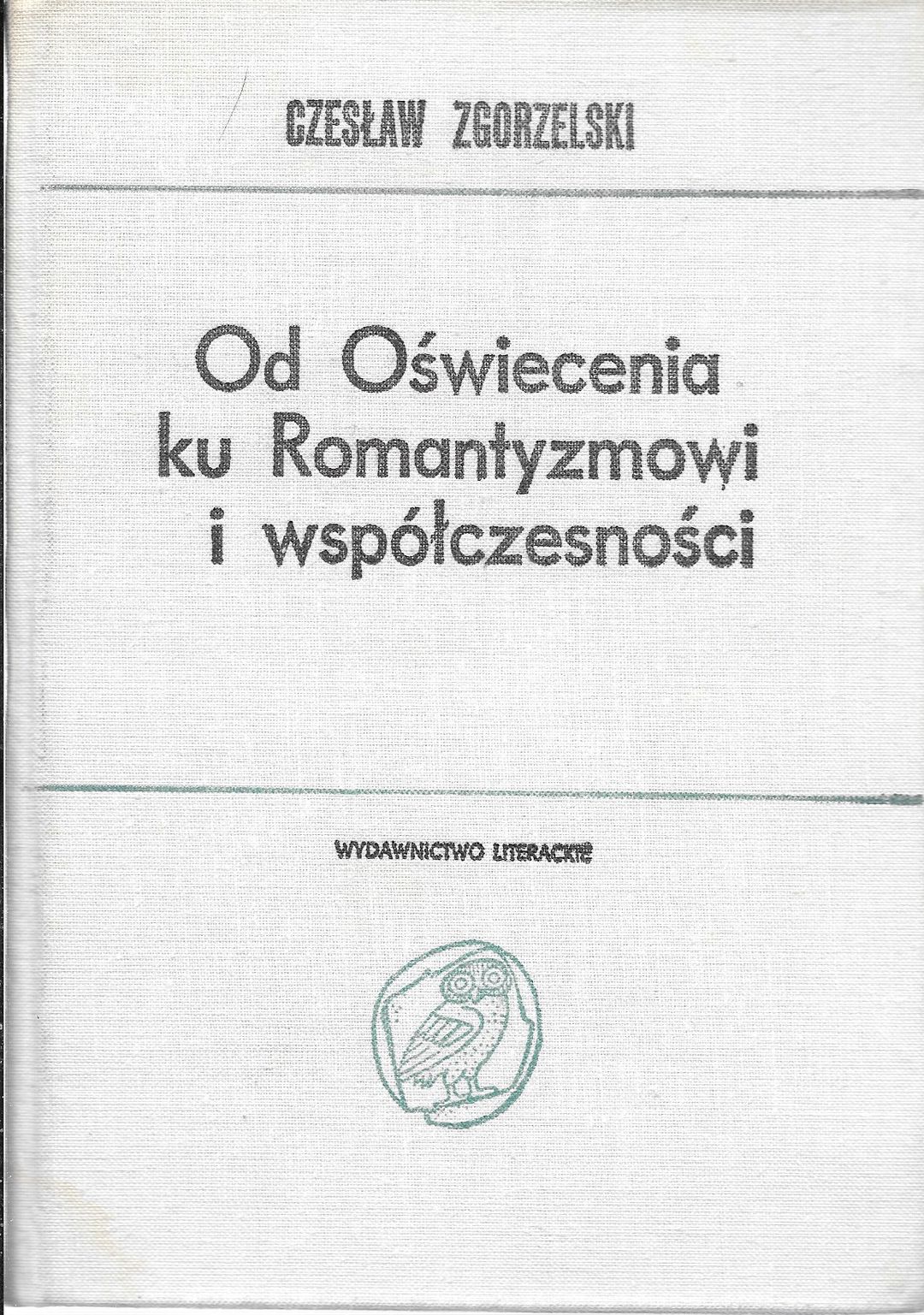 CZESŁAW ZGORZELSKI

Od Oświecenia
ku Romantyzmowi
i współczesności

WYDAWNICTWO LITERACKIE